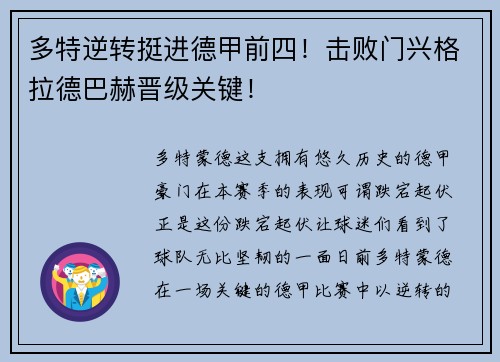 多特逆转挺进德甲前四！击败门兴格拉德巴赫晋级关键！

多特蒙德这支拥有悠久历史的德甲豪门在本赛季的表现可谓跌宕起伏正是这份跌宕起伏让球迷们看到了球队无比坚韧的一面日前多特蒙德在一场关键的德甲比赛中以逆转的